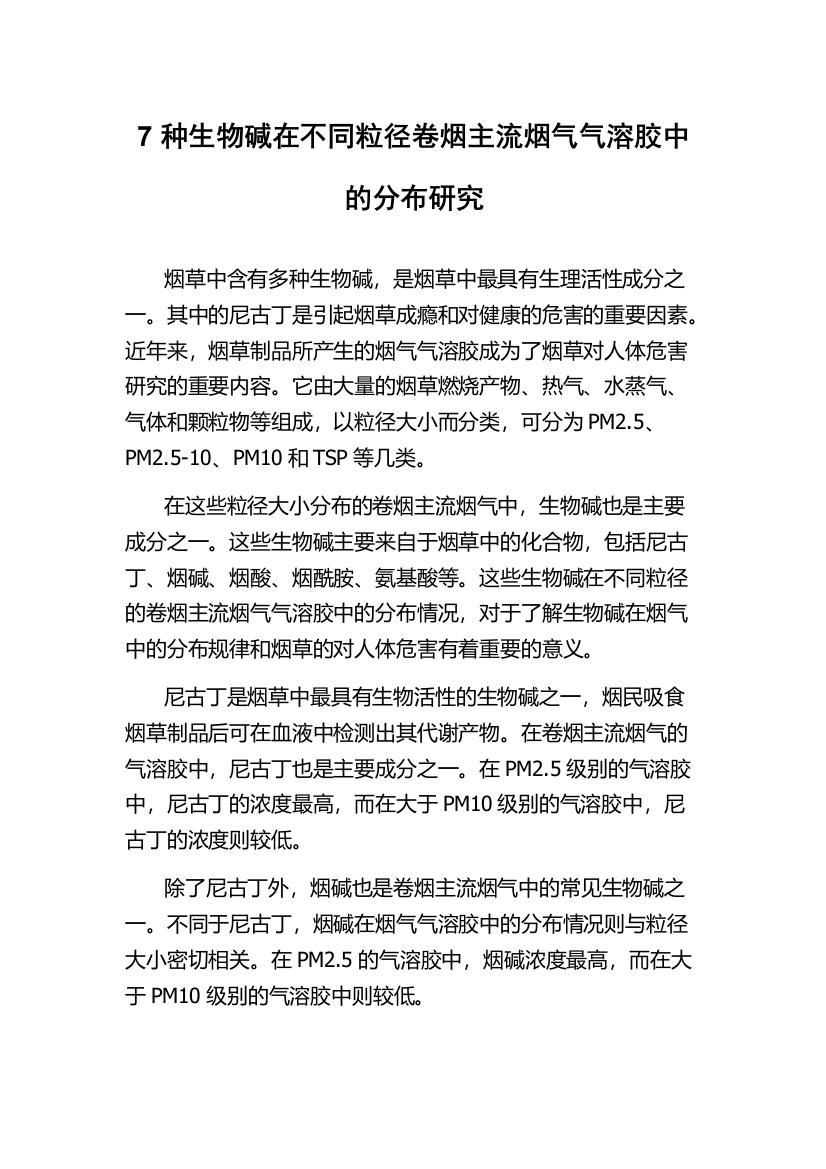 7 种生物碱在不同粒径卷烟主流烟气气溶胶中的分布研究

烟草中含有多种生物碱，是烟草中最具有生理活性成分之一。其中的尼古丁是引起烟草成瘾和对健康的危害的重要因素。近年来，烟草制品所产生的烟气气溶胶成为了烟草对人体危害研究的重要内容。它由大量的烟草燃烧产物、热气、水蒸气、气体和颗粒物等组成，以粒径大小而分类，可分为 PM2.5、PM2.5-10、PM10 和 TSP 等几类。

在这些粒径大小分布的卷烟主流烟气中，生物碱也是主要成分之一。这些生物碱主要来自于烟草中的化合物，包括尼古丁、烟碱、烟酸、烟酰胺、氨基酸等。这些生物碱在不同粒径的卷烟主流烟气气溶胶中的分布情况，对于了解生物碱在烟气中的分布规律和烟草的对人体危害有着重要的意义。

尼古丁是烟草中最具有生物活性的生物碱之一，烟民吸食烟草制品后可在血液中检测出其代谢产物。在卷烟主流烟气的气溶胶中，尼古丁也是主要成分之一。在 PM2.5 级别的气溶胶中，尼古丁的浓度最高，而在大于 PM10 级别的气溶胶中，尼古丁的浓度则较低。

除了尼古丁外，烟碱也是卷烟主流烟气中的常见生物碱之一。不同于尼古丁，烟碱在烟气气溶胶中的分布情况则与粒径大小密切相关。在 PM2.5 的气溶胶中，烟碱浓度最高，而在大于 PM10 级别的气溶胶中则较低。